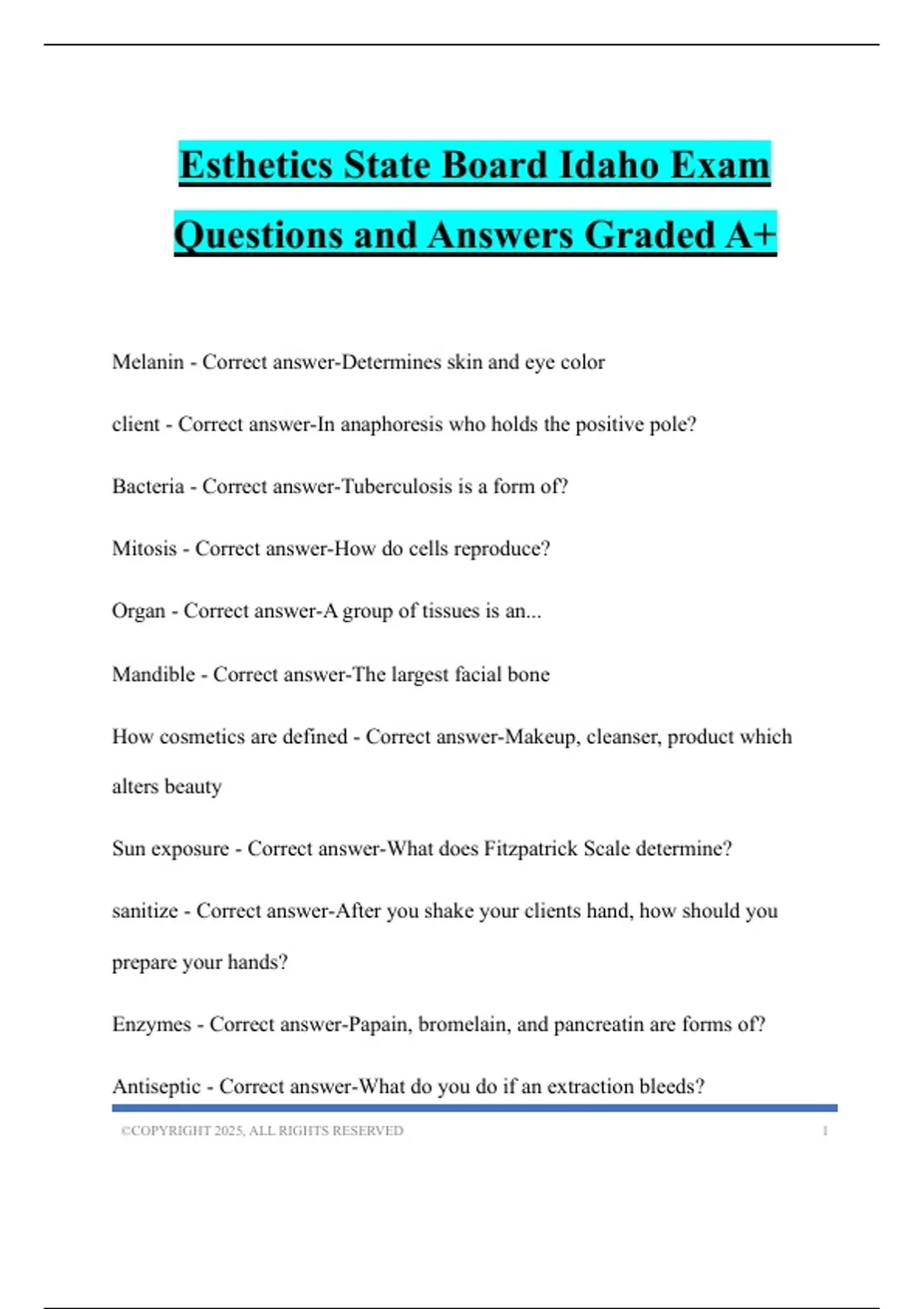 Esthetics State Board Idaho Exam Questions and Answers Graded A+

Melanin - Correct answer-Determines skin and eye color

client - Correct answer-In anaphoresis who holds the positive pole?

Bacteria - Correct answer-Tuberculosis is a form of?

Mitosis - Correct answer-How do cells reproduce?

Organ - Correct answer-A group of tissues is an...

Mandible - Correct answer-The largest facial bone

How cosmetics are defined - Correct answer-Makeup, cleanser, product which alters beauty

Sun exposure - Correct answer-What does Fitzpatrick Scale determine?

sanitize - Correct answer-After you shake your clients hand, how should you prepare your hands?

Enzymes - Correct answer-Papain, bromelain, and pancreatin are forms of?

Antiseptic - Correct answer-What do you do if an extraction bleeds?

©COPYRIGHT 2025, ALL RIGHTS RESERVED 1